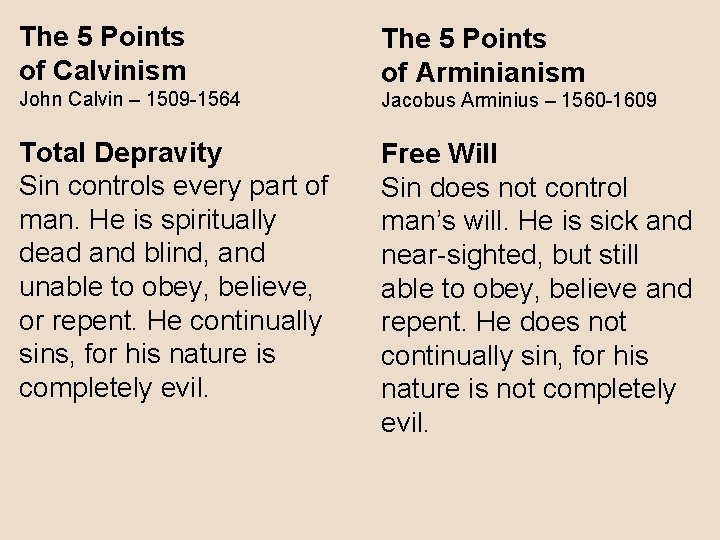 The 5 Points
of Calvinism
John Calvin – 1509-1564

Total Depravity
Sin controls every part of man. He is spiritually dead and blind, and unable to obey, believe, or repent. He continually sins, for his nature is completely evil.

The 5 Points
of Arminianism
Jacobus Arminius – 1560-1609

Free Will
Sin does not control man's will. He is sick and near-sighted, but still able to obey, believe and repent. He does not continually sin, for his nature is not completely evil.